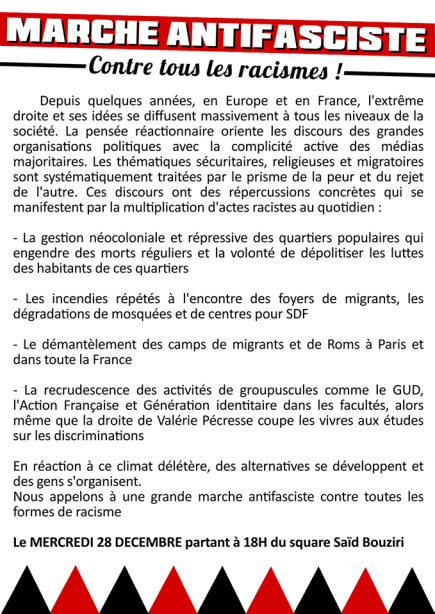 MARCHE ANTIFASCISTE

Contre tous les racismes !

Depuis quelques années, en Europe et en France, l'extrême droite et ses idées se diffusent massivement à tous les niveaux de la société. La pensée réactionnaire oriente les discours des grandes organisations politiques avec la complicité active des médias majoritaires. Les thématiques sécuritaires, religieuses et migratoires sont systématiquement traitées par le prisme de la peur et du rejet de l'autre. Ces discours ont des répercussions concrètes qui se manifestent par la multiplication d'actes racistes au quotidien :

- La gestion néocoloniale et répressive des quartiers populaires qui engendre des morts réguliers et la volonté de dépolitiser les luttes des habitants de ces quartiers

- Les incendies répétés à l'encontre des foyers de migrants, les dégradations de mosquées et de centres pour SDF

- Le démantèlement des camps de migrants et de Roms à Paris et dans toute la France

- La recrudescence des activités de groupuscules comme le GUD, l'Action Française et Génération identitaire dans les facultés, alors même que la droite de Valérie Pécresse coupe les vivres aux études sur les discriminations

En réaction à ce climat délétère, des alternatives se développent et des gens s'organisent.
Nous appelons à une grande marche antifasciste contre toutes les formes de racisme

Le MERCREDI 28 DECEMBRE partant à 18H du square Saïd Bouziri